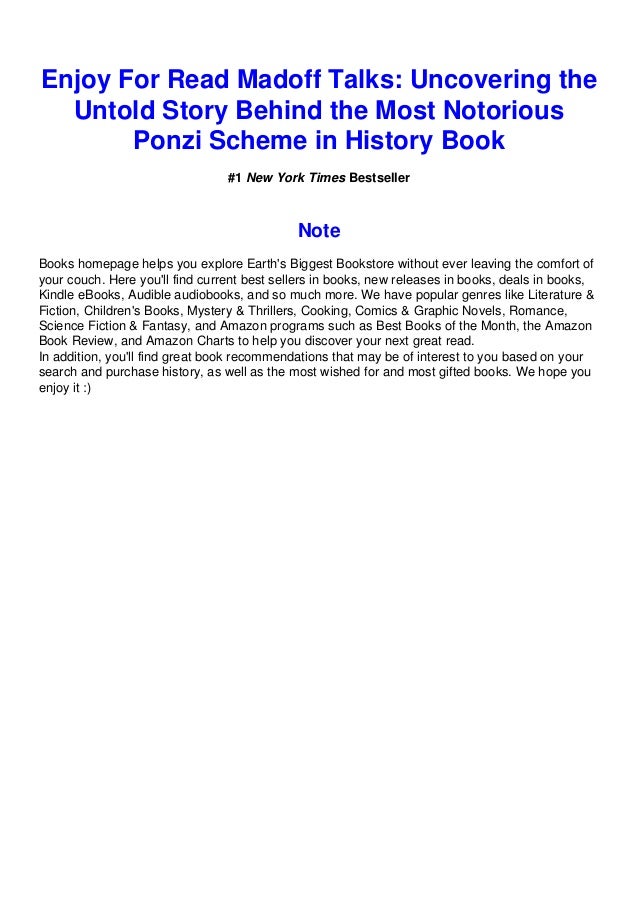 Enjoy For Read Madoff Talks: Uncovering the Untold Story Behind the Most Notorious Ponzi Scheme in History Book

#1 New York Times Bestseller

Note

Books homepage helps you explore Earth's Biggest Bookstore without ever leaving the comfort of your couch. Here you'll find current best sellers in books, new releases in books, deals in books, Kindle eBooks, Audible audiobooks, and so much more. We have popular genres like Literature & Fiction, Children's Books, Mystery & Thrillers, Cooking, Comics & Graphic Novels, Romance, Science Fiction & Fantasy, and Amazon programs such as Best Books of the Month, the Amazon Book Review, and Amazon Charts to help you discover your next great read.
In addition, you'll find great book recommendations that may be of interest to you based on your search and purchase history, as well as the most wished for and most gifted books. We hope you enjoy it :)